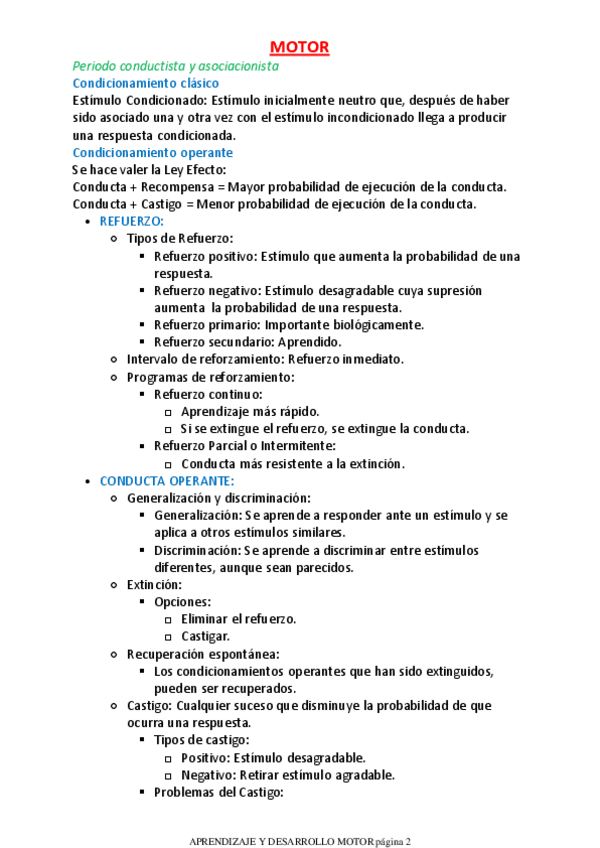 MOTOR

Periodo conductista y asociacionista

Condicionamiento clásico

Estímulo Condicionado: Estímulo inicialmente neutro que, después de haber sido asociado una y otra vez con el estímulo incondicionado llega a producir una respuesta condicionada.

Condicionamiento operante

Se hace valer la Ley Efecto:
Conducta + Recompensa = Mayor probabilidad de ejecución de la conducta.
Conducta + Castigo = Menor probabilidad de ejecución de la conducta.

- REFUERZO:
  - Tipos de Refuerzo:
    - Refuerzo positivo: Estímulo que aumenta la probabilidad de una respuesta.
    - Refuerzo negativo: Estímulo desagradable cuya supresión aumenta la probabilidad de una respuesta.
    - Refuerzo primario: Importante biológicamente.
    - Refuerzo secundario: Aprendido.
  - Intervalo de reforzamiento: Refuerzo inmediato.
  - Programas de reforzamiento:
    - Refuerzo continuo:
      - Aprendizaje más rápido.
      - Si se extingue el refuerzo, se extingue la conducta.
    - Refuerzo Parcial o Intermitente:
      - Conducta más resistente a la extinción.
- CONDUCTA OPERANTE:
  - Generalización y discriminación:
    - Generalización: Se aprende a responder ante un estímulo y se aplica a otros estímulos similares.
    - Discriminación: Se aprende a discriminar entre estímulos diferentes, aunque sean parecidos.
  - Extinción:
    - Opciones:
      - Eliminar el refuerzo.
      - Castigar.
  - Recuperación espontánea:
    - Los condicionamientos operantes que han sido extinguidos, pueden ser recuperados.
  - Castigo: Cualquier suceso que disminuye la probabilidad de que ocurra una respuesta.
    - Tipos de castigo:
      - Positivo: Estímulo desagradable.
      - Negativo: Retirar estímulo agradable.
    - Problemas del Castigo:

APRENDIZAJE Y DESARROLLO MOTOR página 2